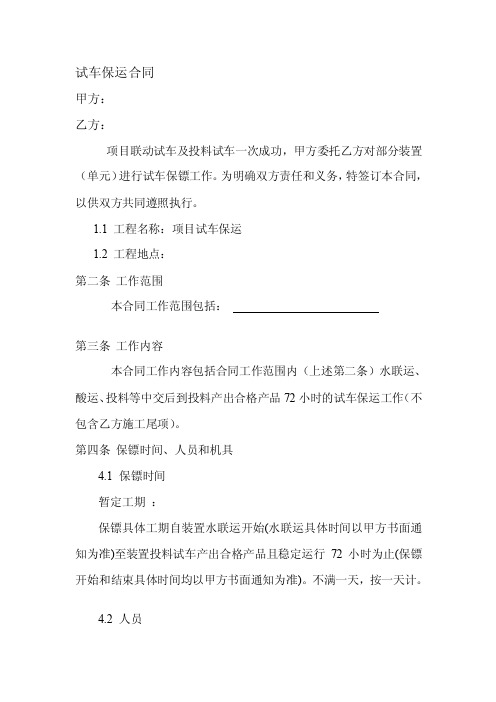 试车保运合同

甲方：

乙方：

项目联动试车及投料试车一次成功，甲方委托乙方对部分装置（单元）进行试车保镖工作。为明确双方责任和义务，特签订本合同，以供双方共同遵照执行。

1.1 工程名称：项目试车保运

1.2 工程地点：

第二条 工作范围

本合同工作范围包括：

第三条 工作内容

本合同工作内容包括合同工作范围内（上述第二条）水联运、酸运、投料等中交后到投料产出合格产品 72 小时的试车保运工作（不包含乙方施工尾项）。

第四条 保镖时间、人员和机具

4.1 保镖时间

暂定工期 ：

保镖具体工期自装置水联运开始(水联运具体时间以甲方书面通知为准)至装置投料试车产出合格产品且稳定运行 72 小时为止(保镖开始和结束具体时间均以甲方书面通知为准)。不满一天，按一天计。

4.2 人员